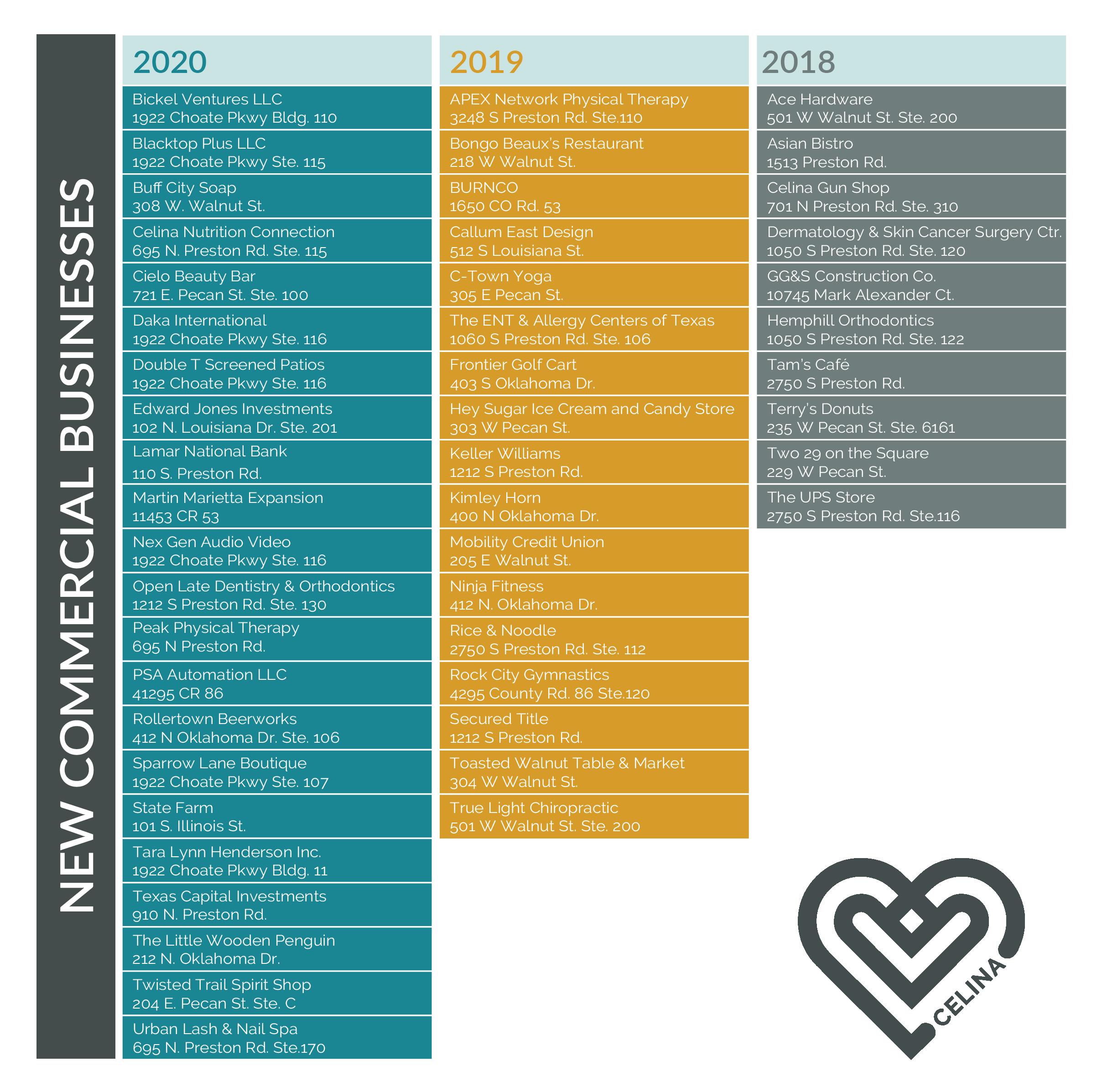 NEW COMMERCIAL BUSINESSES

2020

Bickel Ventures LLC
1922 Choate Pkwy Bldg. 110

Blacktop Plus LLC
1922 Choate Pkwy Ste. 115

Buff City Soap
308 W. Walnut St.

Celina Nutrition Connection
695 N. Preston Rd. Ste. 115

Cielo Beauty Bar
721 E. Pecan St. Ste. 100

Daka International
1922 Choate Pkwy Ste. 116

Double T Screened Patios
1922 Choate Pkwy Ste. 116

Edward Jones Investments
102 N. Louisiana Dr. Ste. 201

Lamar National Bank
110 S. Preston Rd.

Martin Marietta Expansion
11453 CR 53

Nex Gen Audio Video
1922 Choate Pkwy Ste. 116

Open Late Dentistry & Orthodontics
1212 S Preston Rd. Ste. 130

Peak Physical Therapy
695 N Preston Rd.

PSA Automation LLC
41295 CR 86

Rollertown Beerworks
412 N Oklahoma Dr. Ste. 106

Sparrow Lane Boutique
1922 Choate Pkwy Ste. 107

State Farm
101 S. Illinois St.

Tara Lynn Henderson Inc.
1922 Choate Pkwy Bldg. 11

Texas Capital Investments
910 N. Preston Rd.

The Little Wooden Penguin
212 N. Oklahoma Dr.

Twisted Trail Spirit Shop
204 E. Pecan St. Ste. C

Urban Lash & Nail Spa
695 N. Preston Rd. Ste.170

2019

APEX Network Physical Therapy
3248 S Preston Rd. Ste.110

Bongo Beaux's Restaurant
218 W Walnut St.

BURNCO
1650 CO Rd. 53

Callum East Design
512 S Louisiana St.

C-Town Yoga
305 E Pecan St.

The ENT & Allergy Centers of Texas
1060 S Preston Rd. Ste. 106

Frontier Golf Cart
403 S Oklahoma Dr.

Hey Sugar Ice Cream and Candy Store
303 W Pecan St.

Keller Williams
1212 S Preston Rd.

Kimley Horn
400 N Oklahoma Dr.

Mobility Credit Union
205 E Walnut St.

Ninja Fitness
412 N. Oklahoma Dr.

Rice & Noodle
2750 S Preston Rd. Ste. 112

Rock City Gymnastics
4295 County Rd. 86 Ste.120

Secured Title
1212 S Preston Rd.

Toasted Walnut Table & Market
304 W Walnut St.

True Light Chiropractic
501 W Walnut St. Ste. 200

2018

Ace Hardware
501 W Walnut St. Ste. 200

Asian Bistro
1513 Preston Rd.

Celina Gun Shop
701 N Preston Rd. Ste. 310

Dermatology & Skin Cancer Surgery Ctr.
1050 S Preston Rd. Ste. 120

GG&S Construction Co.
10745 Mark Alexander Ct.

Hemphill Orthodontics
1050 S Preston Rd. Ste. 122

Tam's Café
2750 S Preston Rd.

Terry's Donuts
235 W Pecan St. Ste. 6161

Two 29 on the Square
229 W Pecan St.

The UPS Store
2750 S Preston Rd. Ste.116

CELINA